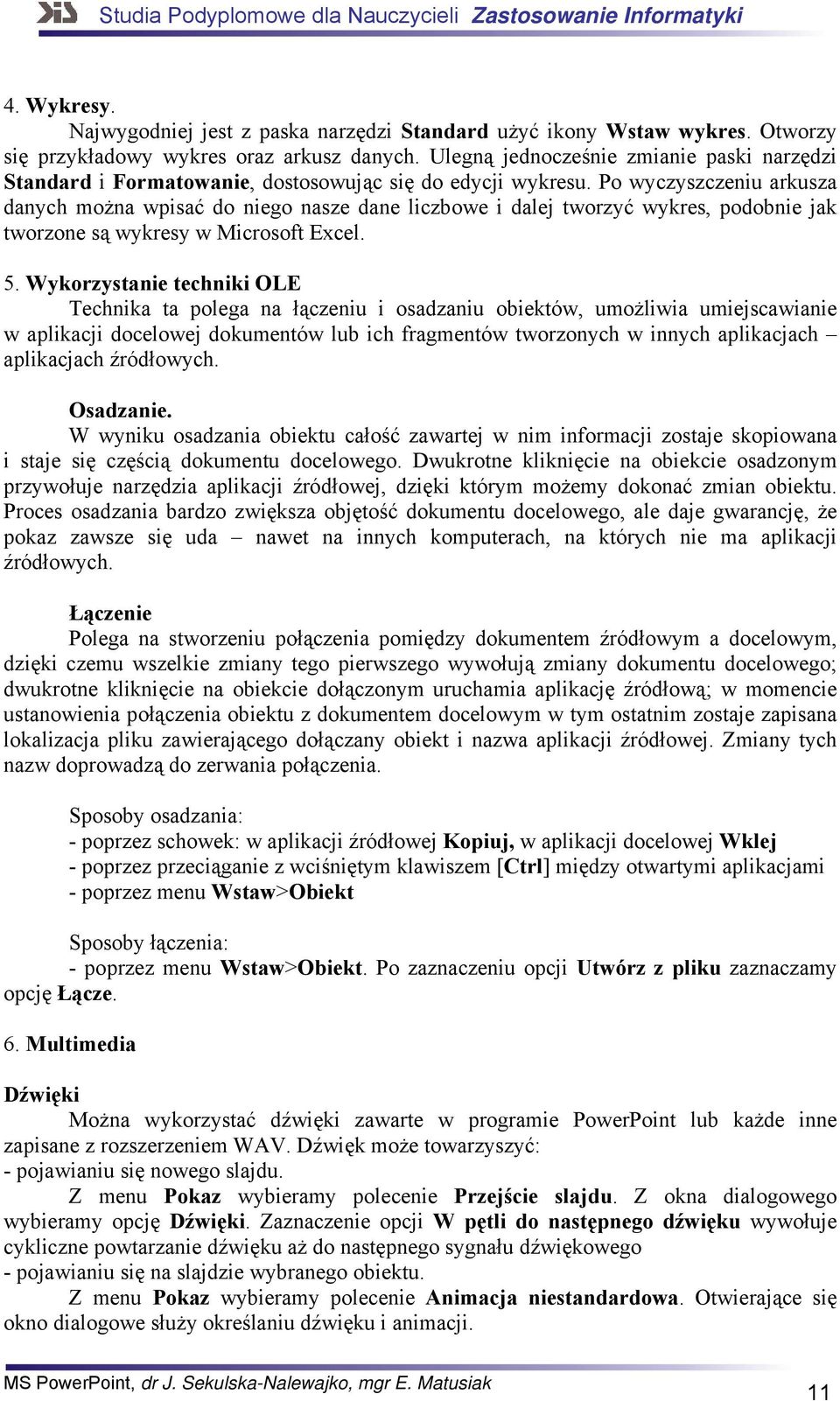 Studia Podyplomowe dla Nauczycieli Zastosowanie Informatyki

4. Wykresy.
Najwygodniej jest z paska narzędzi Standard użyć ikony Wstaw wykres. Otworzy się przykładowy wykres oraz arkusz danych. Ulegną jednocześnie zmianie paski narzędzi Standard i Formatowanie, dostosowując się do edycji wykresu. Po wyczyszczeniu arkusza danych można wpisać do niego nasze dane liczbowe i dalej tworzyć wykres, podobnie jak tworzone są wykresy w Microsoft Excel.

5. Wykorzystanie techniki OLE
Technika ta polega na łączeniu i osadzaniu obiektów, umożliwia umiejscawianie w aplikacji docelowej dokumentów lub ich fragmentów tworzonych w innych aplikacjach – aplikacjach źródłowych.

Osadzanie.
W wyniku osadzania obiektu całość zawartej w nim informacji zostaje skopiowana i staje się częścią dokumentu docelowego. Dwukrotne kliknięcie na obiekcie osadzonym przywołuje narzędzia aplikacji źródłowej, dzięki którym możemy dokonać zmian obiektu. Proces osadzania bardzo zwiększa objętość dokumentu docelowego, ale daje gwarancję, że pokaz zawsze się uda – nawet na innych komputerach, na których nie ma aplikacji źródłowych.

Łączenie
Polega na stworzeniu połączenia pomiędzy dokumentem źródłowym a docelowym, dzięki czemu wszelkie zmiany tego pierwszego wywołują zmiany dokumentu docelowego; dwukrotne kliknięcie na obiekcie dołączonym uruchamia aplikację źródłową; w momencie ustanowienia połączenia obiektu z dokumentem docelowym w tym ostatnim zostaje zapisana lokalizacja pliku zawierającego dołączany obiekt i nazwa aplikacji źródłowej. Zmiany tych nazw doprowadzą do zerwania połączenia.

Sposoby osadzania:
- poprzez schowek: w aplikacji źródłowej Kopiuj, w aplikacji docelowej Wklej
- poprzez przeciąganie z wciśniętym klawiszem [Ctrl] między otwartymi aplikacjami
- poprzez menu Wstaw>Obiekt

Sposoby łączenia:
- poprzez menu Wstaw>Obiekt. Po zaznaczeniu opcji Utwórz z pliku zaznaczamy opcję Łącze.

6. Multimedia

Dźwięki
Można wykorzystać dźwięki zawarte w programie PowerPoint lub każde inne zapisane z rozszerzeniem WAV. Dźwięk może towarzyszyć:
- pojawianiu się nowego slajdu.
Z menu Pokaz wybieramy polecenie Przejście slajdu. Z okna dialogowego wybieramy opcję Dźwięki. Zaznaczenie opcji W pętli do następnego dźwięku wywołuje cykliczne powtarzanie dźwięku aż do następnego sygnału dźwiękowego
- pojawianiu się na slajdzie wybranego obiektu.
Z menu Pokaz wybieramy polecenie Animacja niestandardowa. Otwierające się okno dialogowe służy określaniu dźwięku i animacji.

MS PowerPoint, dr J. Sekulska-Nalewajko, mgr E. Matusiak
11